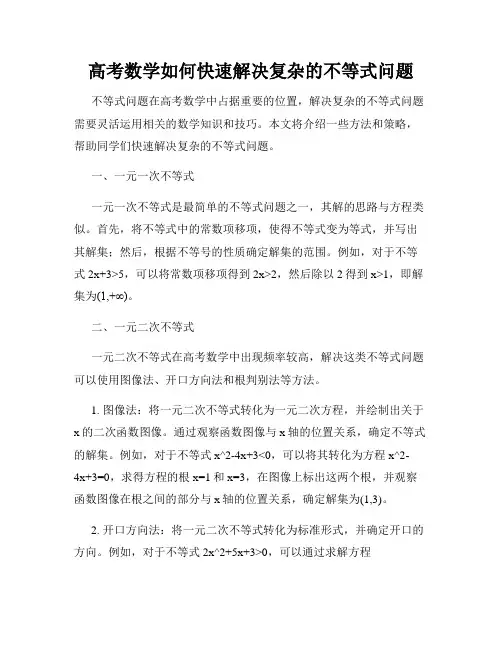 高考数学如何快速解决复杂的不等式问题

不等式问题在高考数学中占据重要的位置，解决复杂的不等式问题需要灵活运用相关的数学知识和技巧。本文将介绍一些方法和策略，帮助同学们快速解决复杂的不等式问题。

一、一元一次不等式

一元一次不等式是最简单的不等式问题之一，其解的思路与方程类似。首先，将不等式中的常数项移项，使得不等式变为等式，并写出其解集；然后，根据不等号的性质确定解集的范围。例如，对于不等式 2x+3>5，可以将常数项移项得到 2x>2，然后除以 2 得到 x>1，即解集为(1,+∞)。

二、一元二次不等式

一元二次不等式在高考数学中出现频率较高，解决这类不等式问题可以使用图像法、开口方向法和根判别法等方法。

1. 图像法：将一元二次不等式转化为一元二次方程，并绘制出关于 x 的二次函数图像。通过观察函数图像与 x 轴的位置关系，确定不等式的解集。例如，对于不等式 x^2-4x+3<0，可以将其转化为方程 x^2-4x+3=0，求得方程的根 x=1 和 x=3，在图像上标出这两个根，并观察函数图像在根之间的部分与 x 轴的位置关系，确定解集为(1,3)。

2. 开口方向法：将一元二次不等式转化为标准形式，并确定开口的方向。例如，对于不等式 2x^2+5x+3>0，可以通过求解方程